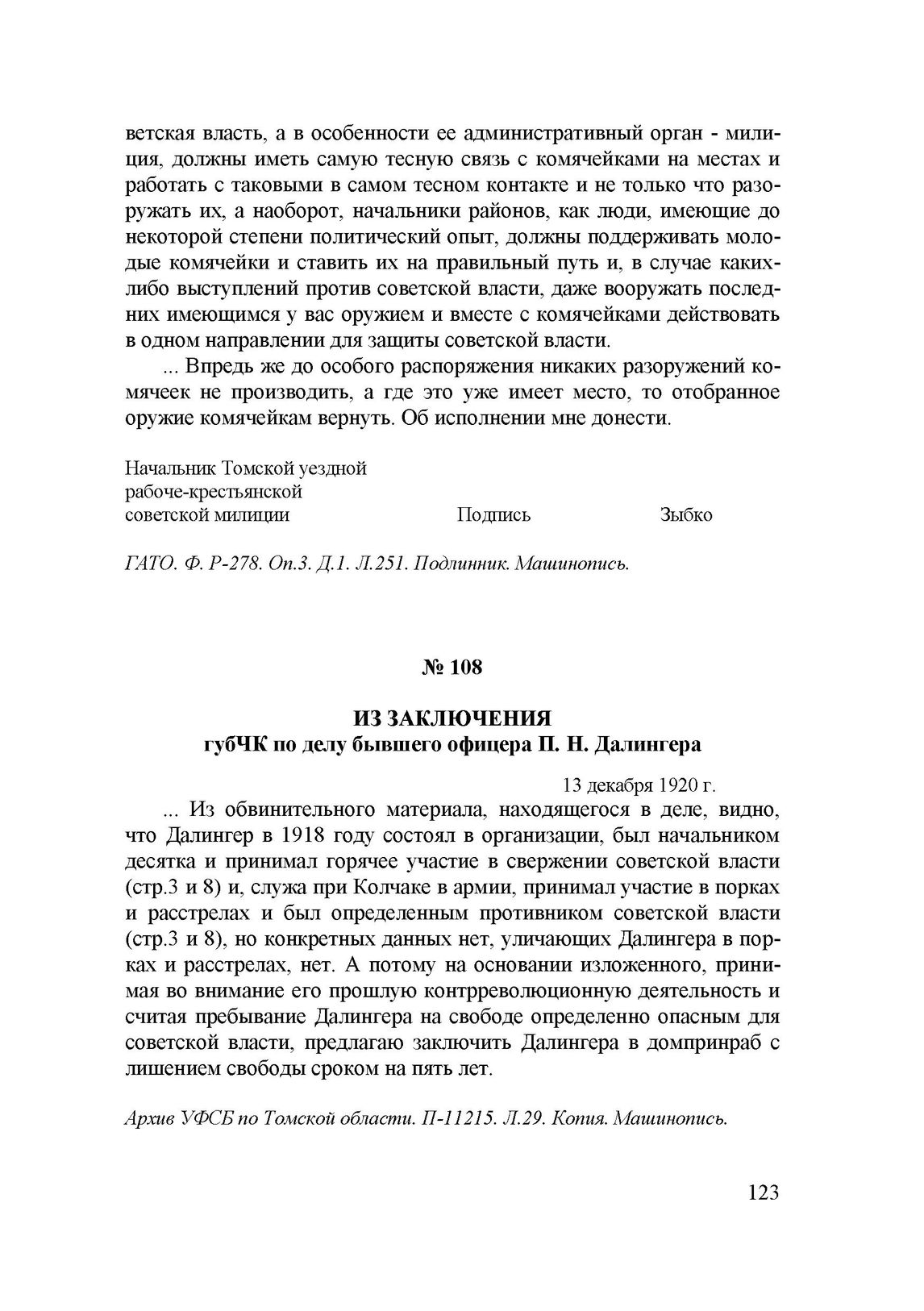 ветская власть, а в особенности ее административный орган - милиция, должны иметь самую тесную связь с комячейками на местах и работать с таковыми в самом тесном контакте и не только что разоружать их, а наоборот, начальники районов, как люди, имеющие до некоторой степени политический опыт, должны поддерживать молодые комячейки и ставить их на правильный путь и, в случае каких-либо выступлений против советской власти, даже вооружать последних имеющимся у вас оружием и вместе с комячейками действовать в одном направлении для защиты советской власти.

... Впредь же до особого распоряжения никаких разоружений комячеек не производить, а где это уже имеет место, то отобранное оружие комячейкам вернуть. Об исполнении мне донести.

Начальник Томской уездной
рабоче-крестьянской
советской милиции Подпись Зыбко

ГАТО. Ф. Р-278. Оп.3. Д.1. Л.251. Подлинник. Машинопись.

№ 108

ИЗ ЗАКЛЮЧЕНИЯ
губЧК по делу бывшего офицера П. Н. Далингера

13 декабря 1920 г.

... Из обвинительного материала, находящегося в деле, видно, что Далингер в 1918 году состоял в организации, был начальником десятка и принимал горячее участие в свержении советской власти (стр.3 и 8) и, служа при Колчаке в армии, принимал участие в порках и расстрелах и был определенным противником советской власти (стр.3 и 8), но конкретных данных нет, уличающих Далингера в порках и расстрелах, нет. А потому на основании изложенного, принимая во внимание его прошлую контрреволюционную деятельность и считая пребывание Далингера на свободе определенно опасным для советской власти, предлагаю заключить Далингера в домпринраб с лишением свободы сроком на пять лет.

Архив УФСБ по Томской области. П-11215. Л.29. Копия. Машинопись.

123